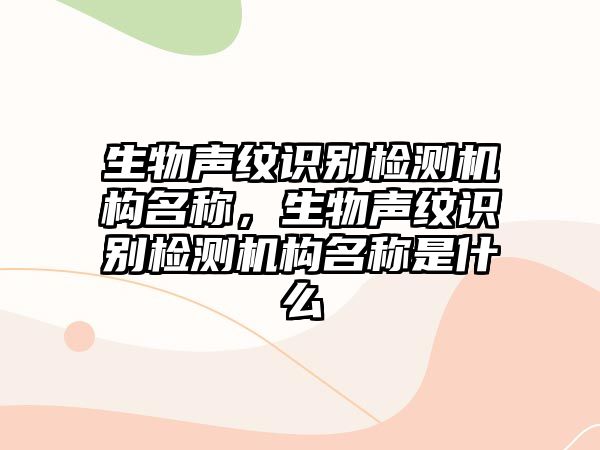 生物声纹识别检测机构名称，生物声纹识别检测机构名称是什么